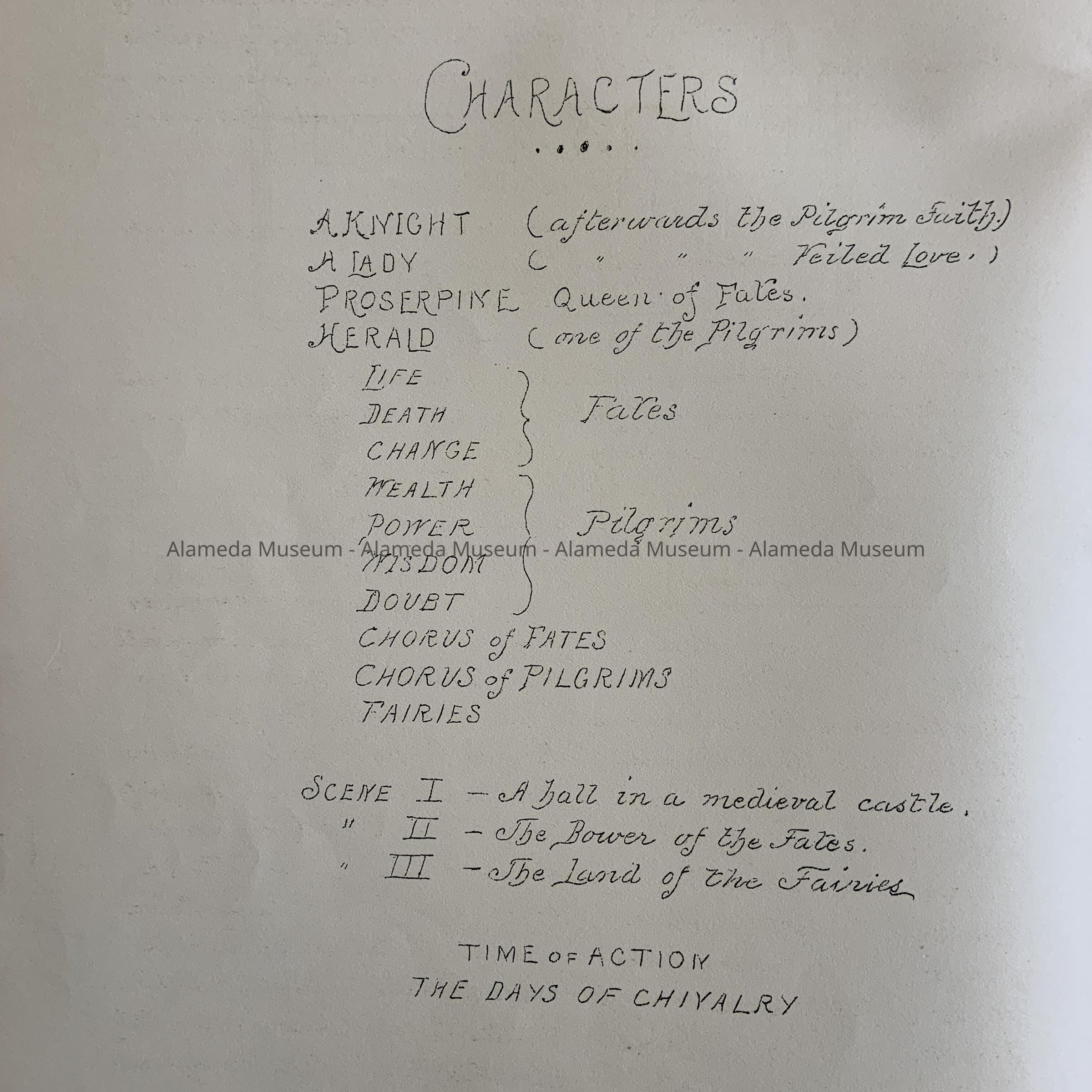 CHARACTERS

A KNIGHT (afterwards the Pilgrim Faith.)
A LADY ( " " " Veiled Love.)
PROSERPINE Queen of Fates.
HERALD (one of the Pilgrims)

LIFE
DEATH
CHANGE
Fates

WEALTH
POWER
WISDOM
DOUBT
Pilgrims

CHORUS of FATES
CHORUS of PILGRIMS
FAIRIES

SCENE I - A hall in a medieval castle.
" II - The Bower of the Fates.
" III - The Land of the Fairies

TIME OF ACTION
THE DAYS OF CHIVALRY

Alameda Museum - Alameda Museum - Alameda Museum - Alameda Museum